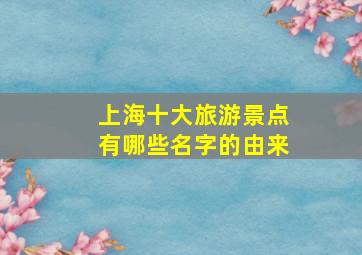 上海十大旅游景点
有哪些名字的由来